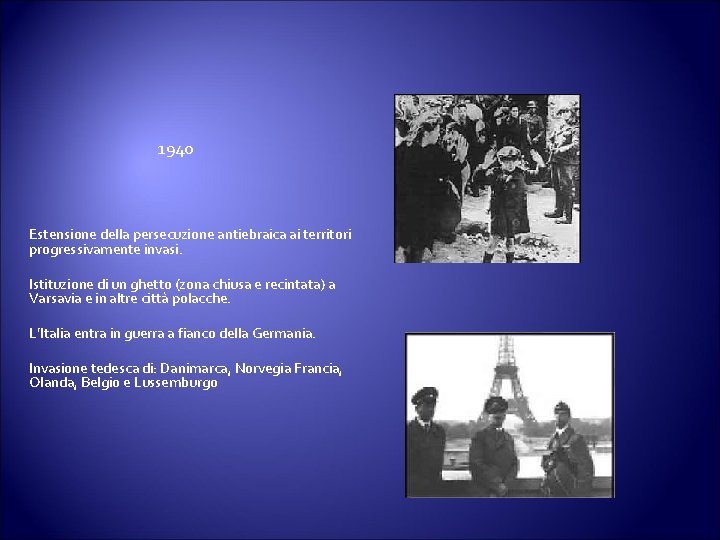 1940

Estensione della persecuzione antiebraica ai territori progressivamente invasi.

Istituzione di un ghetto (zona chiusa e recintata) a Varsavia e in altre città polacche.

L'Italia entra in guerra a fianco della Germania.

Invasione tedesca di: Danimarca, Norvegia Francia, Olanda, Belgio e Lussemburgo